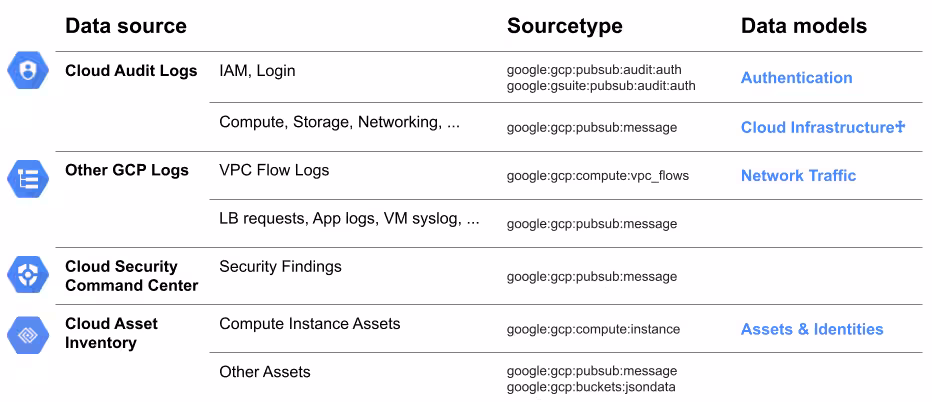 | Data source | | Sourcetype | Data models |
|---|---|---|---|
| Cloud Audit Logs | IAM, Login | google:gcp:pubsub:audit:auth google:gsuite:pubsub:audit:auth | Authentication |
| | Compute, Storage, Networking, ... | google:gcp:pubsub:message | Cloud Infrastructure✝ |
| Other GCP Logs | VPC Flow Logs | google:gcp:compute:vpc_flows | Network Traffic |
| | LB requests, App logs, VM syslog, ... | google:gcp:pubsub:message | |
| Cloud Security Command Center | Security Findings | google:gcp:pubsub:message | |
| Cloud Asset Inventory | Compute Instance Assets | google:gcp:compute:instance | Assets & Identities |
| | Other Assets | google:gcp:pubsub:message google:gcp:buckets:jsondata | |